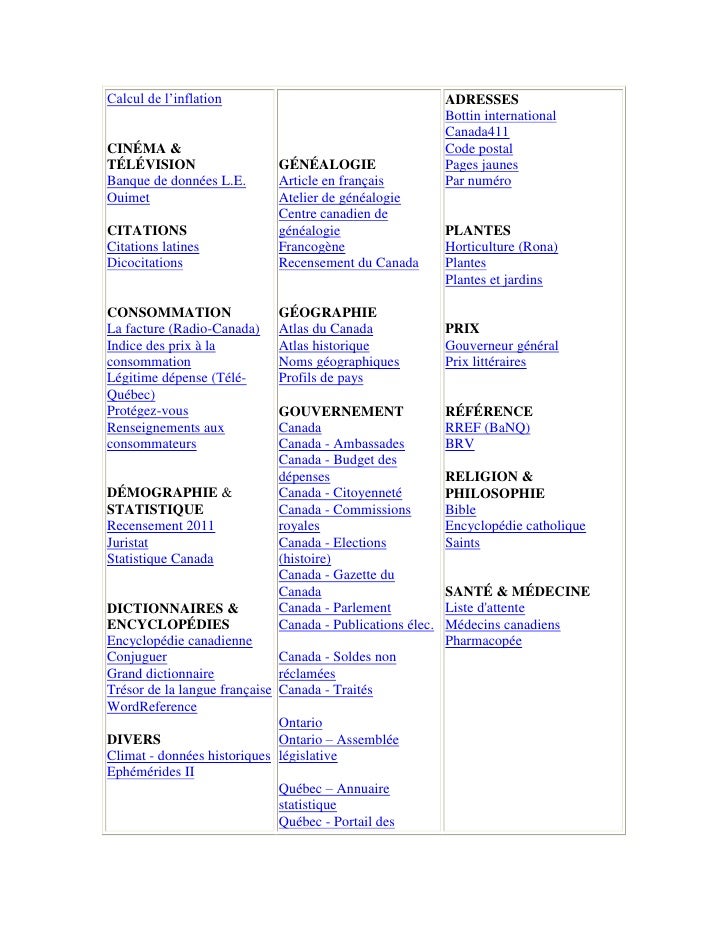 Calcul de l'inflation

CINÉMA & TÉLÉVISION
Banque de données L.E. Ouimet

CITATIONS
Citations latines
Dicocitations

CONSOMMATION
La facture (Radio-Canada)
Indice des prix à la consommation
Légitime dépense (Télé-Québec)
Protégez-vous
Renseignements aux consommateurs

DÉMOGRAPHIE & STATISTIQUE
Recensement 2011
Juristat
Statistique Canada

DICTIONNAIRES & ENCYCLOPÉDIES
Encyclopédie canadienne
Conjuguer
Grand dictionnaire
Trésor de la langue française
WordReference

DIVERS
Climat - données historiques
Ephémérides II

GÉNÉALOGIE
Article en français
Atelier de généalogie
Centre canadien de généalogie
Francogène
Recensement du Canada

GÉOGRAPHIE
Atlas du Canada
Atlas historique
Noms géographiques
Profils de pays

GOUVERNEMENT
Canada
Canada - Ambassades
Canada - Budget des dépenses
Canada - Citoyenneté
Canada - Commissions royales
Canada - Elections (histoire)
Canada - Gazette du Canada
Canada - Parlement
Canada - Publications élec.

Canada - Soldes non réclamées
Canada - Traités

Ontario
Ontario – Assemblée législative

Québec – Annuaire statistique
Québec - Portail des

ADRESSES
Bottin international
Canada411
Code postal
Pages jaunes
Par numéro

PLANTES
Horticulture (Rona)
Plantes
Plantes et jardins

PRIX
Gouverneur général
Prix littéraires

RÉFÉRENCE
RREF (BaNQ)
BRV

RELIGION & PHILOSOPHIE
Bible
Encyclopédie catholique
Saints

SANTÉ & MÉDECINE
Liste d'attente
Médecins canadiens
Pharmacopée